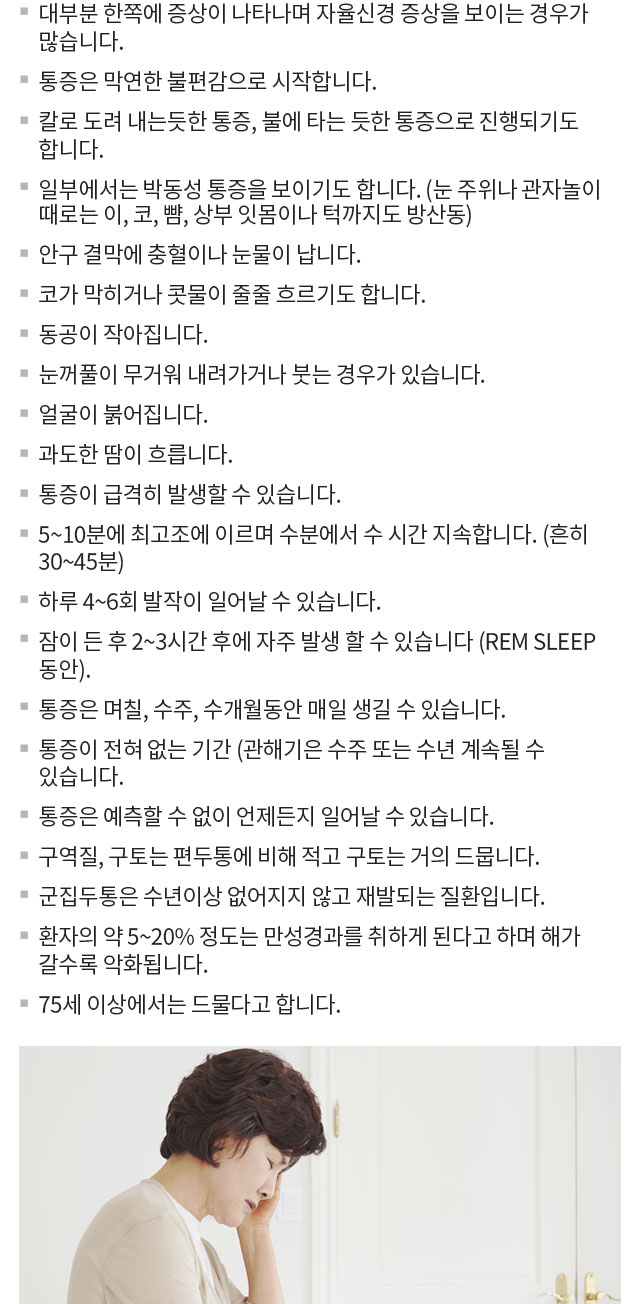 ▪ 대부분 한쪽에 증상이 나타나며 자율신경 증상을 보이는 경우가 많습니다.

▪ 통증은 막연한 불편감으로 시작합니다.

▪ 칼로 도려 내는듯한 통증, 불에 타는 듯한 통증으로 진행되기도 합니다.

▪ 일부에서는 박동성 통증을 보이기도 합니다. (눈 주위나 관자놀이 때로는 이, 코, 뺨, 상부 잇몸이나 턱까지도 방산동)

▪ 안구 결막에 충혈이나 눈물이 납니다.

▪ 코가 막히거나 콧물이 줄줄 흐르기도 합니다.

▪ 동공이 작아집니다.

▪ 눈꺼풀이 무거워 내려가거나 붓는 경우가 있습니다.

▪ 얼굴이 붉어집니다.

▪ 과도한 땀이 흐릅니다.

▪ 통증이 급격히 발생할 수 있습니다.

▪ 5~10분에 최고조에 이르며 수분에서 수 시간 지속합니다. (흔히 30~45분)

▪ 하루 4~6회 발작이 일어날 수 있습니다.

▪ 잠이 든 후 2~3시간 후에 자주 발생 할 수 있습니다 (REM SLEEP 동안).

▪ 통증은 며칠, 수주, 수개월동안 매일 생길 수 있습니다.

▪ 통증이 전혀 없는 기간 (관해기은 수주 또는 수년 계속될 수 있습니다.

▪ 통증은 예측할 수 없이 언제든지 일어날 수 있습니다.

▪ 구역질, 구토는 편두통에 비해 적고 구토는 거의 드뭅니다.

▪ 군집두통은 수년이상 없어지지 않고 재발되는 질환입니다.

▪ 환자의 약 5~20% 정도는 만성경과를 취하게 된다고 하며 해가 갈수록 악화됩니다.

▪ 75세 이상에서는 드물다고 합니다.